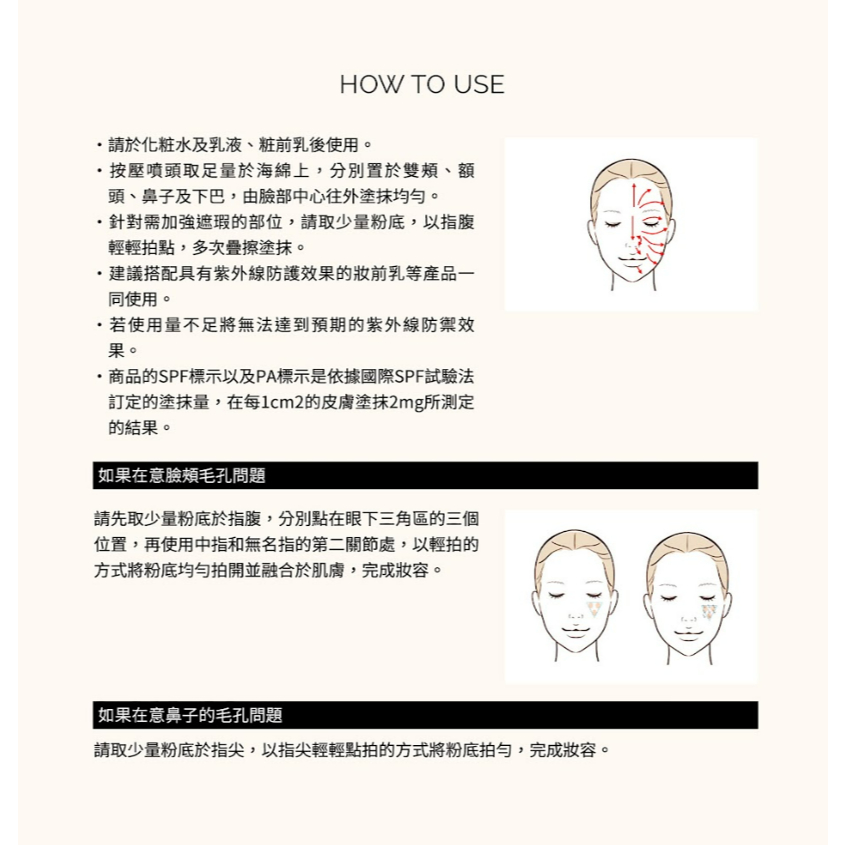 HOW TO USE

・請於化粧水及乳液、粧前乳後使用。
・按壓噴頭取足量於海綿上，分別置於雙頰、額頭、鼻子及下巴，由臉部中心往外塗抹均勻。
・針對需加強遮瑕的部位，請取少量粉底，以指腹輕輕拍點，多次疊擦塗抹。
・建議搭配具有紫外線防護效果的妝前乳等產品一同使用。
・若使用量不足將無法達到預期的紫外線防禦效果。
・商品的SPF標示以及PA標示是依據國際SPF試驗法訂定的塗抹量，在每1cm2的皮膚塗抹2mg所測定的結果。

如果在意臉頰毛孔問題

請先取少量粉底於指腹，分別點在眼下三角區的三個位置，再使用中指和無名指的第二關節處，以輕拍的方式將粉底均勻拍開並融合於肌膚，完成妝容。

如果在意鼻子的毛孔問題

請取少量粉底於指尖，以指尖輕輕點拍的方式將粉底拍勻，完成妝容。